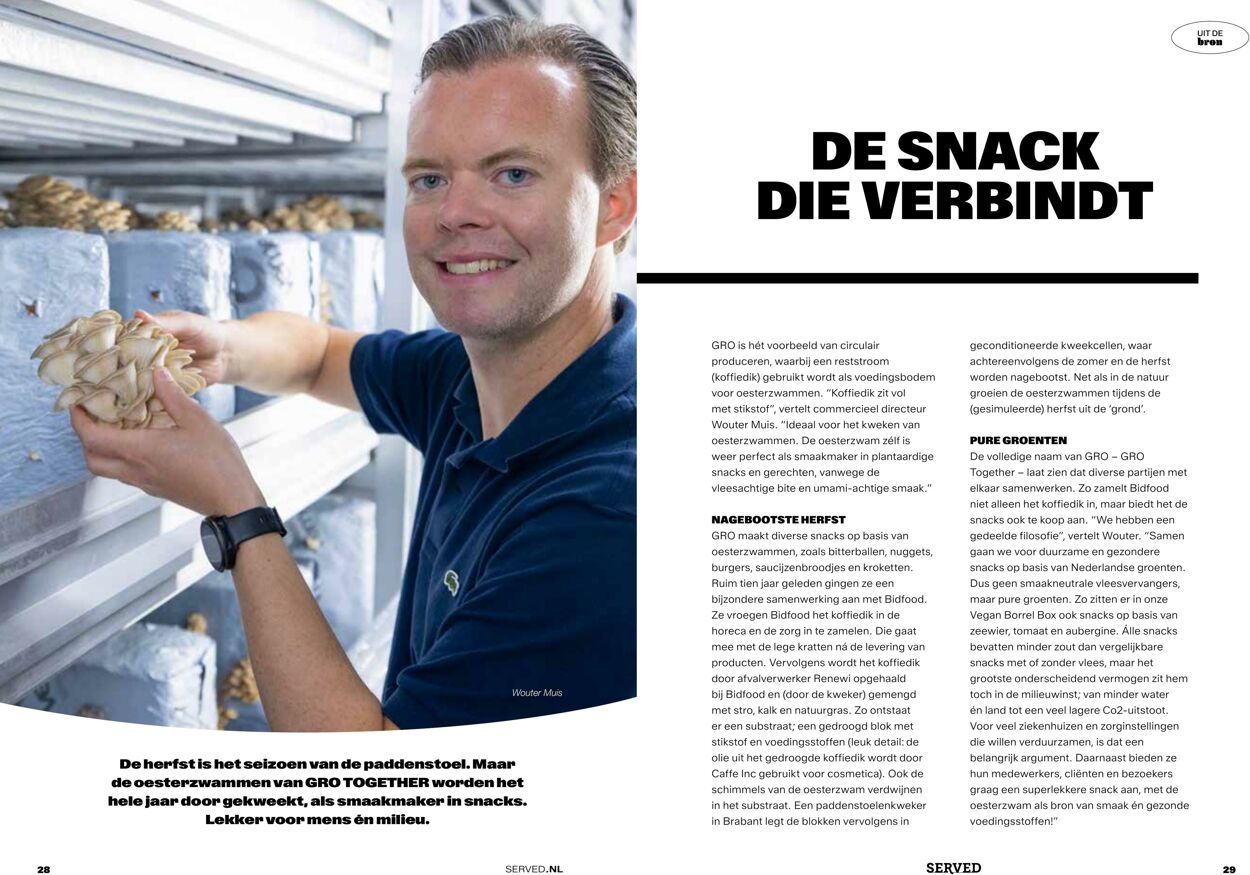 Wouter Muis

De herfst is het seizoen van de paddenstoel. Maar de oesterzwammen van GRO TOGETHER worden het hele jaar door gekweekt, als smaakmaker in snacks. Lekker voor mens én milieu.

28 SERVED.NL

UIT DE bron

DE SNACK DIE VERBINDT

GRO is hét voorbeeld van circulair produceren, waarbij een reststroom (koffiedik) gebruikt wordt als voedingsbodem voor oesterzwammen. "Koffiedik zit vol met stikstof", vertelt commercieel directeur Wouter Muis. "Ideaal voor het kweken van oesterzwammen. De oesterzwam zélf is weer perfect als smaakmaker in plantaardige snacks en gerechten, vanwege de vleesachtige bite en umami-achtige smaak."

NAGEBOOTSTE HERFST
GRO maakt diverse snacks op basis van oesterzwammen, zoals bitterballen, nuggets, burgers, saucijzenbroodjes en kroketten. Ruim tien jaar geleden gingen ze een bijzondere samenwerking aan met Bidfood. Ze vroegen Bidfood het koffiedik in de horeca en de zorg in te zamelen. Die gaat mee met de lege kratten ná de levering van producten. Vervolgens wordt het koffiedik door afvalverwerker Renewi opgehaald bij Bidfood en (door de kweker) gemengd met stro, kalk en natuurgras. Zo ontstaat er een substraat; een gedroogd blok met stikstof en voedingsstoffen (leuk detail: de olie uit het gedroogde koffiedik wordt door Caffe Inc gebruikt voor cosmetica). Ook de schimmels van de oesterzwam verdwijnen in het substraat. Een paddenstoelenkweker in Brabant legt de blokken vervolgens in geconditioneerde kweekcellen, waar achtereenvolgens de zomer en de herfst worden nagebootst. Net als in de natuur groeien de oesterzwammen tijdens de (gesimuleerde) herfst uit de 'grond'.

PURE GROENTEN
De volledige naam van GRO – GRO Together – laat zien dat diverse partijen met elkaar samenwerken. Zo zamelt Bidfood niet alleen het koffiedik in, maar biedt het de snacks ook te koop aan. "We hebben een gedeelde filosofie", vertelt Wouter. "Samen gaan we voor duurzame en gezondere snacks op basis van Nederlandse groenten. Dus geen smaakneutrale vleesvervangers, maar pure groenten. Zo zitten er in onze Vegan Borrel Box ook snacks op basis van zeewier, tomaat en aubergine. Álle snacks bevatten minder zout dan vergelijkbare snacks met of zonder vlees, maar het grootste onderscheidend vermogen zit hem toch in de milieuwinst; van minder water én land tot een veel lagere Co2-uitstoot. Voor veel ziekenhuizen en zorginstellingen die willen verduurzamen, is dat een belangrijk argument. Daarnaast bieden ze hun medewerkers, cliënten en bezoekers graag een superlekkere snack aan, met de oesterzwam als bron van smaak én gezonde voedingsstoffen!"

SERVED 29